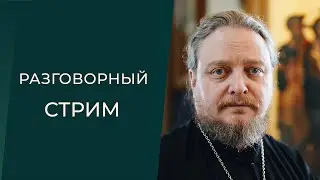 РАЗГОВОРНЫЙ
СТРИМ